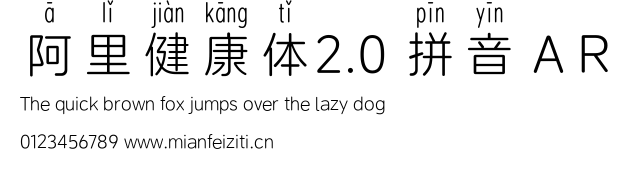 ā lǐ jiàn kāng tǐ pīn yīn
阿里健康体2.0 拼音 AR

The quick brown fox jumps over the lazy dog

0123456789 www.mianfeiziti.cn